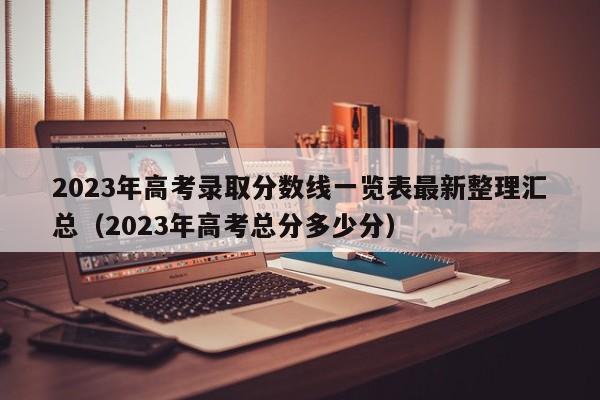 2023年高考录取分数线一览表最新整理汇总（2023年高考总分多少分）